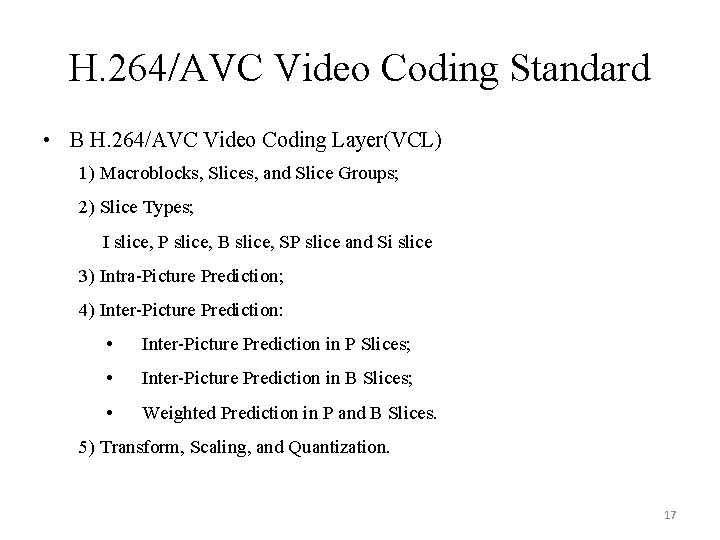 H.264/AVC Video Coding Standard

• B H.264/AVC Video Coding Layer(VCL)

1) Macroblocks, Slices, and Slice Groups;

2) Slice Types;

I slice, P slice, B slice, SP slice and Si slice

3) Intra-Picture Prediction;

4) Inter-Picture Prediction:

• Inter-Picture Prediction in P Slices;

• Inter-Picture Prediction in B Slices;

• Weighted Prediction in P and B Slices.

5) Transform, Scaling, and Quantization.

17